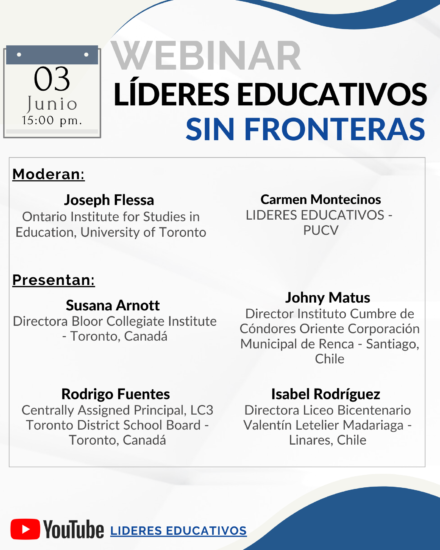 03
Junio
15:00 pm.

WEBINAR
LÍDERES EDUCATIVOS
SIN FRONTERAS

Moderan:

Joseph Flessa
Ontario Institute for Studies in Education, University of Toronto

Carmen Montecinos
LIDERES EDUCATIVOS - PUCV

Presentan:

Susana Arnott
Directora Bloor Collegiate Institute - Toronto, Canadá

Johny Matus
Director Instituto Cumbre de Cóndores Oriente Corporación Municipal de Renca - Santiago, Chile

Rodrigo Fuentes
Centrally Assigned Principal, LC3 Toronto District School Board - Toronto, Canadá

Isabel Rodríguez
Directora Liceo Bicentenario Valentín Letelier Madariaga - Linares, Chile

YouTube LIDERES EDUCATIVOS